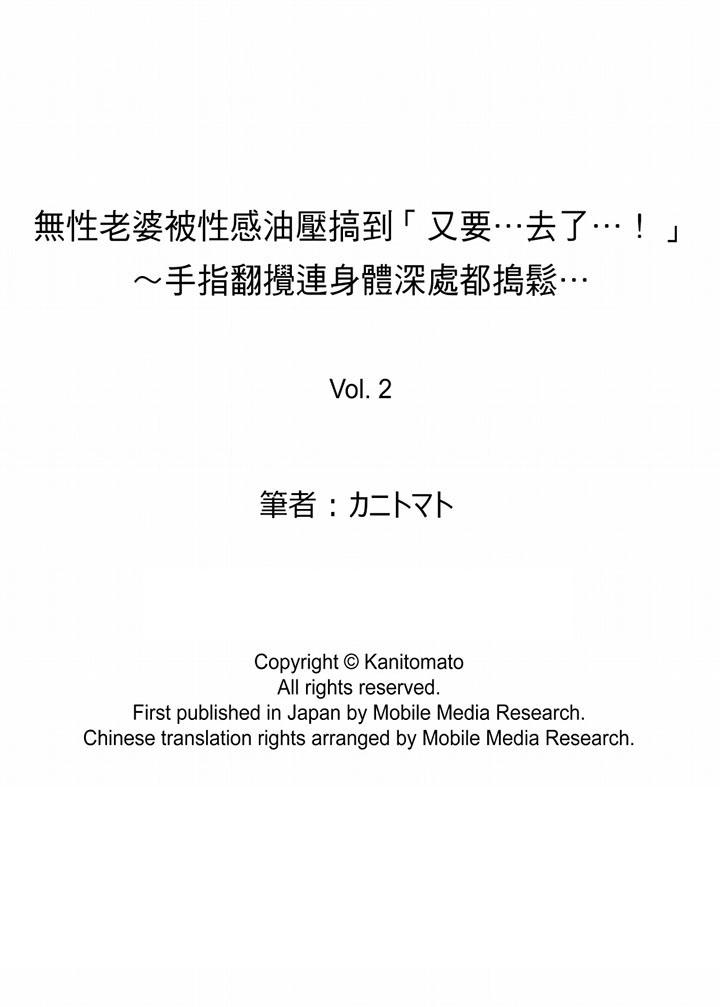 無性老婆被性感油壓搞到「又要…去了…！」
～手指翻攪連身體深處都搗鬆…

Vol. 2

筆者：カニトマト

Copyright © Kanitomato
All rights reserved.
First published in Japan by Mobile Media Research.
Chinese translation rights arranged by Mobile Media Research.